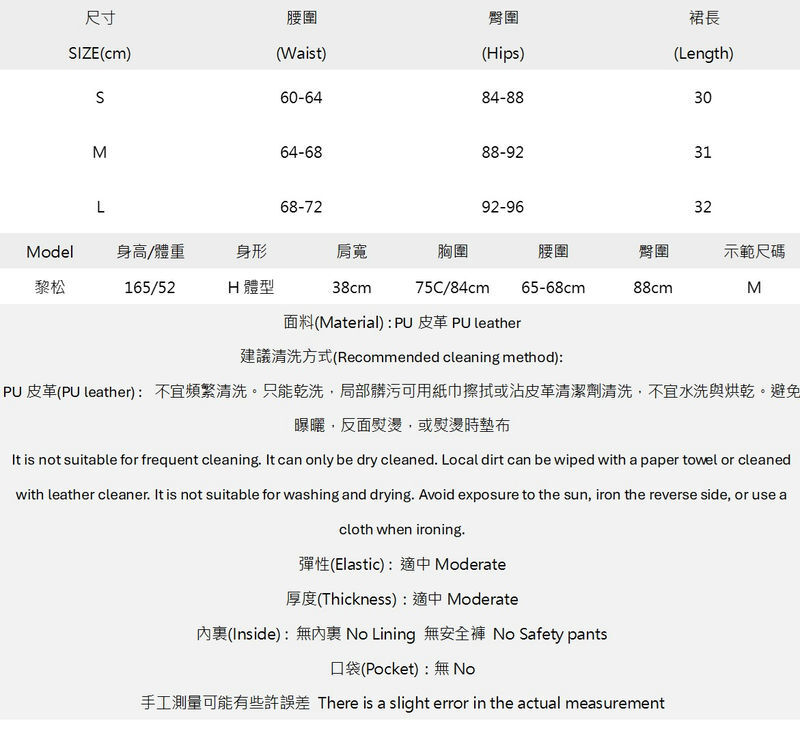 | 尺寸 SIZE(cm) | 腰圍 (Waist) | 臀圍 (Hips) | 裙長 (Length) |
|---|---|---|---|
| S | 60-64 | 84-88 | 30 |
| M | 64-68 | 88-92 | 31 |
| L | 68-72 | 92-96 | 32 |

| Model | 身高/體重 | 身形 | 肩寬 | 胸圍 | 腰圍 | 臀圍 | 示範尺碼 |
|---|---|---|---|---|---|---|---|
| 黎松 | 165/52 | H 體型 | 38cm | 75C/84cm | 65-68cm | 88cm | M |

面料(Material) : PU 皮革 PU leather

建議清洗方式(Recommended cleaning method):

PU 皮革(PU leather) : 不宜頻繁清洗。只能乾洗，局部髒污可用紙巾擦拭或沾皮革清潔劑清洗，不宜水洗與烘乾。避免曝曬，反面熨燙，或熨燙時墊布

It is not suitable for frequent cleaning. It can only be dry cleaned. Local dirt can be wiped with a paper towel or cleaned with leather cleaner. It is not suitable for washing and drying. Avoid exposure to the sun, iron the reverse side, or use a cloth when ironing.

彈性(Elastic) : 適中 Moderate

厚度(Thickness) : 適中 Moderate

內裏(Inside) : 無內裏 No Lining 無安全褲 No Safety pants

口袋(Pocket) : 無 No

手工測量可能有些許誤差 There is a slight error in the actual measurement